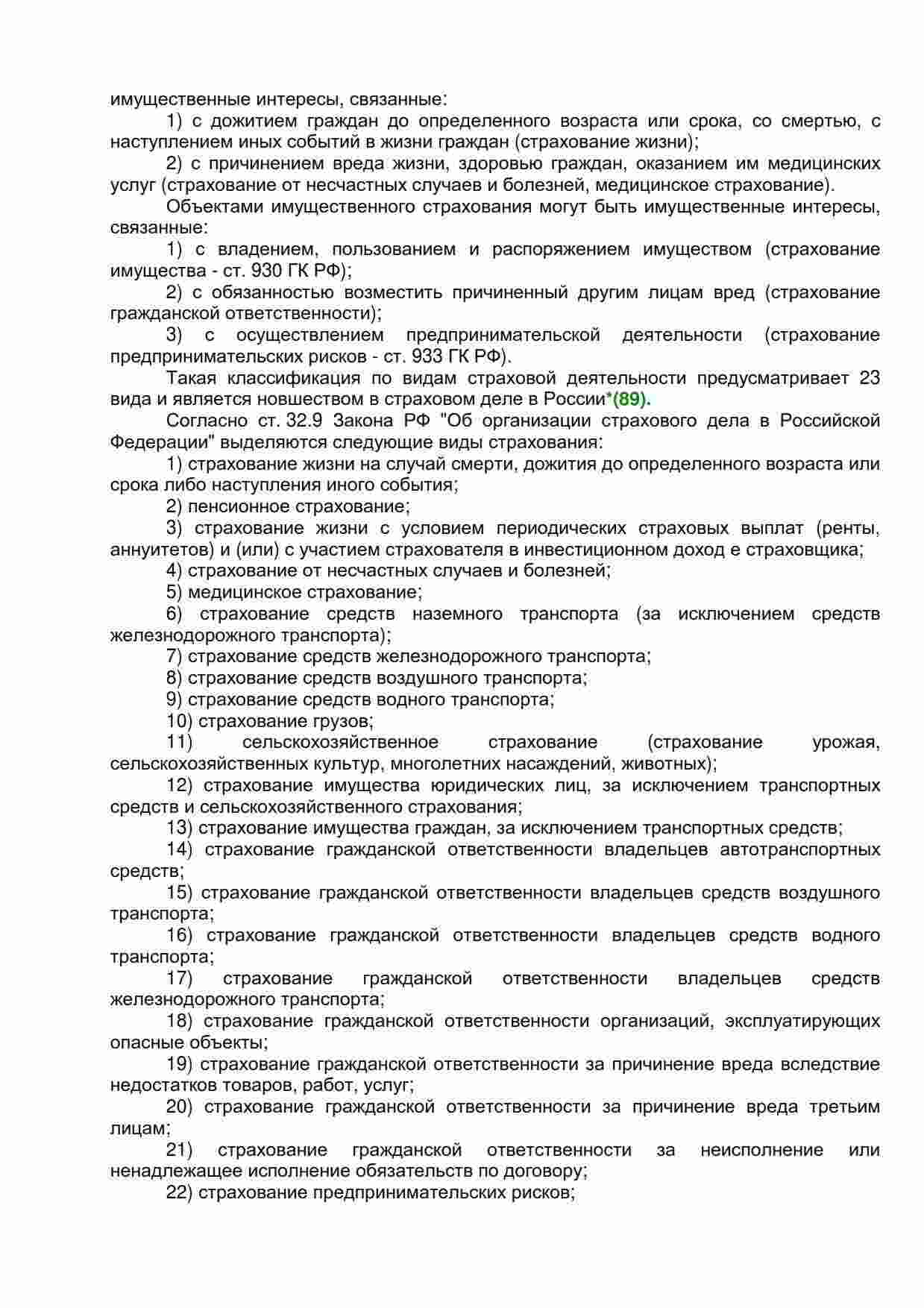 имущественные интересы, связанные:

1) с дожитием граждан до определенного возраста или срока, со смертью, с наступлением иных событий в жизни граждан (страхование жизни);

2) с причинением вреда жизни, здоровью граждан, оказанием им медицинских услуг (страхование от несчастных случаев и болезней, медицинское страхование).

Объектами имущественного страхования могут быть имущественные интересы, связанные:

1) с владением, пользованием и распоряжением имуществом (страхование имущества - ст. 930 ГК РФ);

2) с обязанностью возместить причиненный другим лицам вред (страхование гражданской ответственности);

3) с осуществлением предпринимательской деятельности (страхование предпринимательских рисков - ст. 933 ГК РФ).

Такая классификация по видам страховой деятельности предусматривает 23 вида и является новшеством в страховом деле в России*(89).

Согласно ст. 32.9 Закона РФ "Об организации страхового дела в Российской Федерации" выделяются следующие виды страхования:

1) страхование жизни на случай смерти, дожития до определенного возраста или срока либо наступления иного события;

2) пенсионное страхование;

3) страхование жизни с условием периодических страховых выплат (ренты, аннуитетов) и (или) с участием страхователя в инвестиционном доход е страховщика;

4) страхование от несчастных случаев и болезней;

5) медицинское страхование;

6) страхование средств наземного транспорта (за исключением средств железнодорожного транспорта);

7) страхование средств железнодорожного транспорта;

8) страхование средств воздушного транспорта;

9) страхование средств водного транспорта;

10) страхование грузов;

11) сельскохозяйственное страхование (страхование урожая, сельскохозяйственных культур, многолетних насаждений, животных);

12) страхование имущества юридических лиц, за исключением транспортных средств и сельскохозяйственного страхования;

13) страхование имущества граждан, за исключением транспортных средств;

14) страхование гражданской ответственности владельцев автотранспортных средств;

15) страхование гражданской ответственности владельцев средств воздушного транспорта;

16) страхование гражданской ответственности владельцев средств водного транспорта;

17) страхование гражданской ответственности владельцев средств железнодорожного транспорта;

18) страхование гражданской ответственности организаций, эксплуатирующих опасные объекты;

19) страхование гражданской ответственности за причинение вреда вследствие недостатков товаров, работ, услуг;

20) страхование гражданской ответственности за причинение вреда третьим лицам;

21) страхование гражданской ответственности за неисполнение или ненадлежащее исполнение обязательств по договору;

22) страхование предпринимательских рисков;